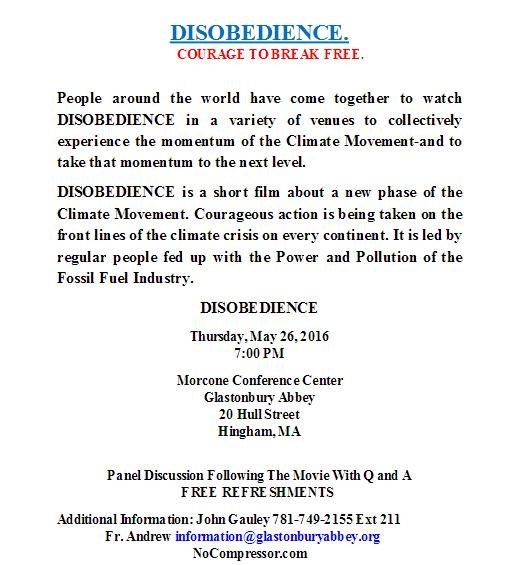 DISOBEDIENCE.
COURAGE TO BREAK FREE.

People around the world have come together to watch DISOBEDIENCE in a variety of venues to collectively experience the momentum of the Climate Movement-and to take that momentum to the next level.

DISOBEDIENCE is a short film about a new phase of the Climate Movement. Courageous action is being taken on the front lines of the climate crisis on every continent. It is led by regular people fed up with the Power and Pollution of the Fossil Fuel Industry.

DISOBEDIENCE

Thursday, May 26, 2016
7:00 PM

Morcone Conference Center
Glastonbury Abbey
20 Hull Street
Hingham, MA

Panel Discussion Following The Movie With Q and A
FREE REFRESHMENTS

Additional Information: John Gauley 781-749-2155 Ext 211
Fr. Andrew information@glastonburyabbey.org
NoCompressor.com